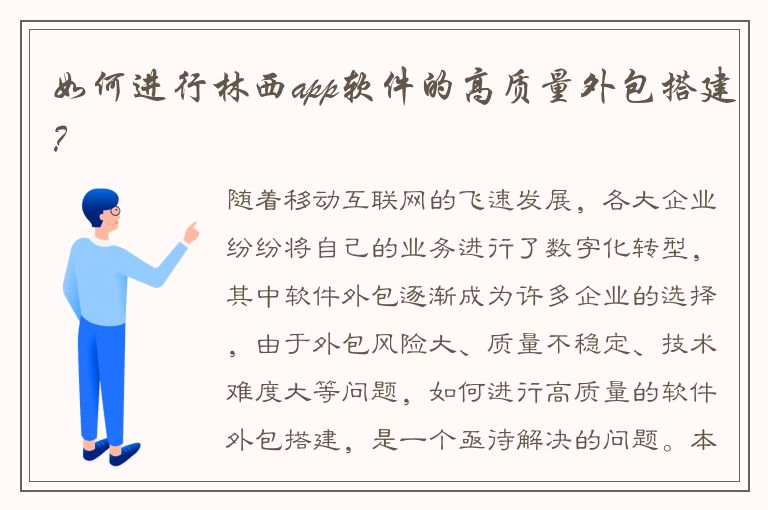 如何进行林西app软件的高质量外包搭建?

随着移动互联网的飞速发展，各大企业纷纷将自己的业务进行了数字化转型，其中软件外包逐渐成为许多企业的选择，由于外包风险大、质量不稳定、技术难度大等问题，如何进行高质量的软件外包搭建，是一个亟待解决的问题。本